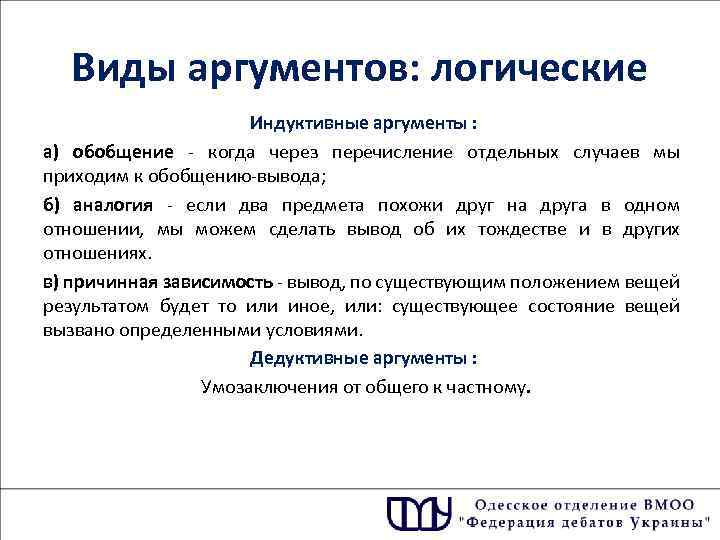 Виды аргументов: логические

Индуктивные аргументы :

а) обобщение - когда через перечисление отдельных случаев мы приходим к обобщению-вывода;

б) аналогия - если два предмета похожи друг на друга в одном отношении, мы можем сделать вывод об их тождестве и в других отношениях.

в) причинная зависимость - вывод, по существующим положением вещей результатом будет то или иное, или: существующее состояние вещей вызвано определенными условиями.

Дедуктивные аргументы :

Умозаключения от общего к частному.

Одесское отделение ВМОО
"Федерация дебатов Украины"